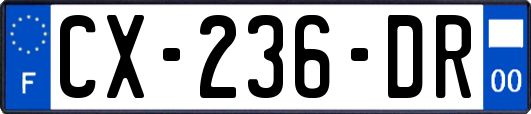 F
CX-236-DR
00